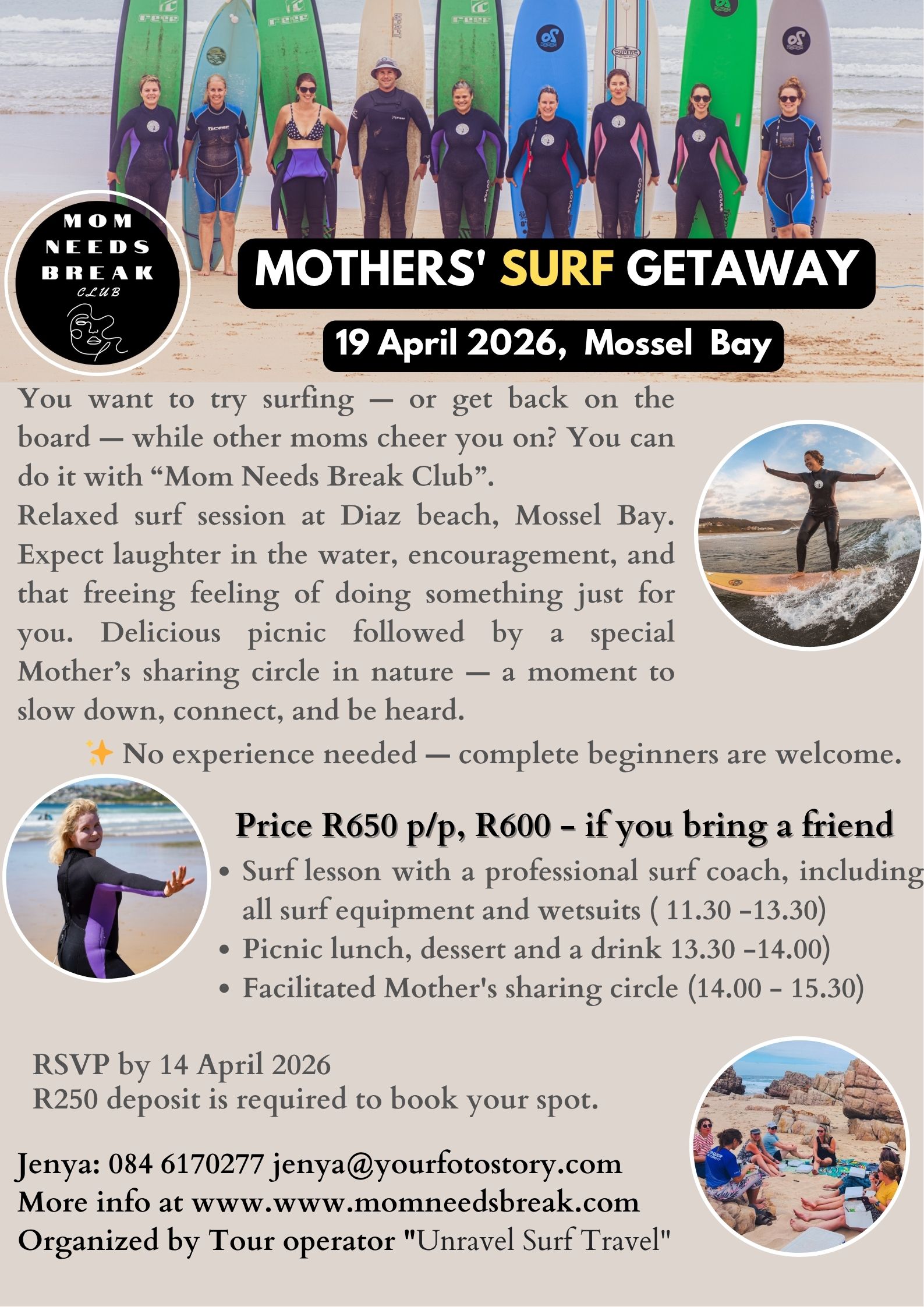 MOM NEEDS BREAK CLUB

MOTHERS' SURF GETAWAY

19 April 2026, Mossel Bay

You want to try surfing — or get back on the board — while other moms cheer you on? You can do it with “Mom Needs Break Club”.
Relaxed surf session at Diaz beach, Mossel Bay. Expect laughter in the water, encouragement, and that freeing feeling of doing something just for you. Delicious picnic followed by a special Mother’s sharing circle in nature — a moment to slow down, connect, and be heard.

✨ No experience needed — complete beginners are welcome.

Price R650 p/p, R600 - if you bring a friend
• Surf lesson with a professional surf coach, including all surf equipment and wetsuits ( 11.30 -13.30)
• Picnic lunch, dessert and a drink 13.30 -14.00)
• Facilitated Mother's sharing circle (14.00 - 15.30)

RSVP by 14 April 2026
R250 deposit is required to book your spot.

Jenya: 084 6170277 jenya@yourfotostory.com
More info at www.www.momneedsbreak.com
Organized by Tour operator "Unravel Surf Travel"